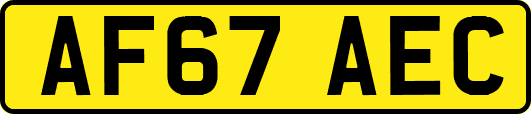 AF67 AEC